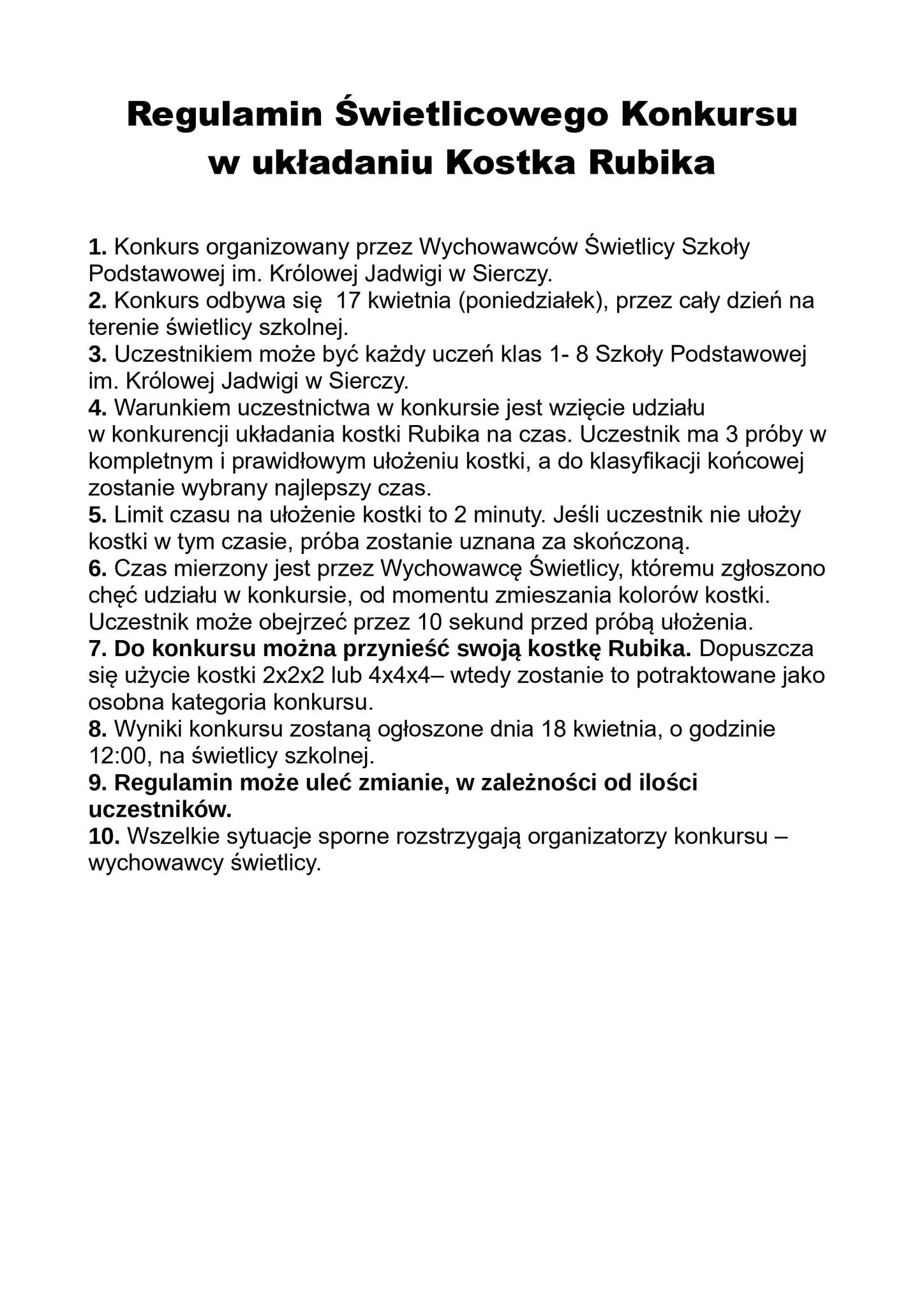 Regulamin Świetlicowego Konkursu w układaniu Kostka Rubika

1. Konkurs organizowany przez Wychowawców Świetlicy Szkoły Podstawowej im. Królowej Jadwigi w Sierczy.
2. Konkurs odbywa się 17 kwietnia (poniedziałek), przez cały dzień na terenie świetlicy szkolnej.
3. Uczestnikiem może być każdy uczeń klas 1- 8 Szkoły Podstawowej im. Królowej Jadwigi w Sierczy.
4. Warunkiem uczestnictwa w konkursie jest wzięcie udziału w konkurencji układania kostki Rubika na czas. Uczestnik ma 3 próby w kompletnym i prawidłowym ułożeniu kostki, a do klasyfikacji końcowej zostanie wybrany najlepszy czas.
5. Limit czasu na ułożenie kostki to 2 minuty. Jeśli uczestnik nie ułoży kostki w tym czasie, próba zostanie uznana za skończoną.
6. Czas mierzony jest przez Wychowawcę Świetlicy, któremu zgłoszono chęć udziału w konkursie, od momentu zmieszania kolorów kostki. Uczestnik może obejrzeć przez 10 sekund przed próbą ułożenia.
7. Do konkursu można przynieść swoją kostkę Rubika. Dopuszcza się użycie kostki 2x2x2 lub 4x4x4– wtedy zostanie to potraktowane jako osobna kategoria konkursu.
8. Wyniki konkursu zostaną ogłoszone dnia 18 kwietnia, o godzinie 12:00, na świetlicy szkolnej.
9. Regulamin może ulec zmianie, w zależności od ilości uczestników.
10. Wszelkie sytuacje sporne rozstrzygają organizatorzy konkursu – wychowawcy świetlicy.